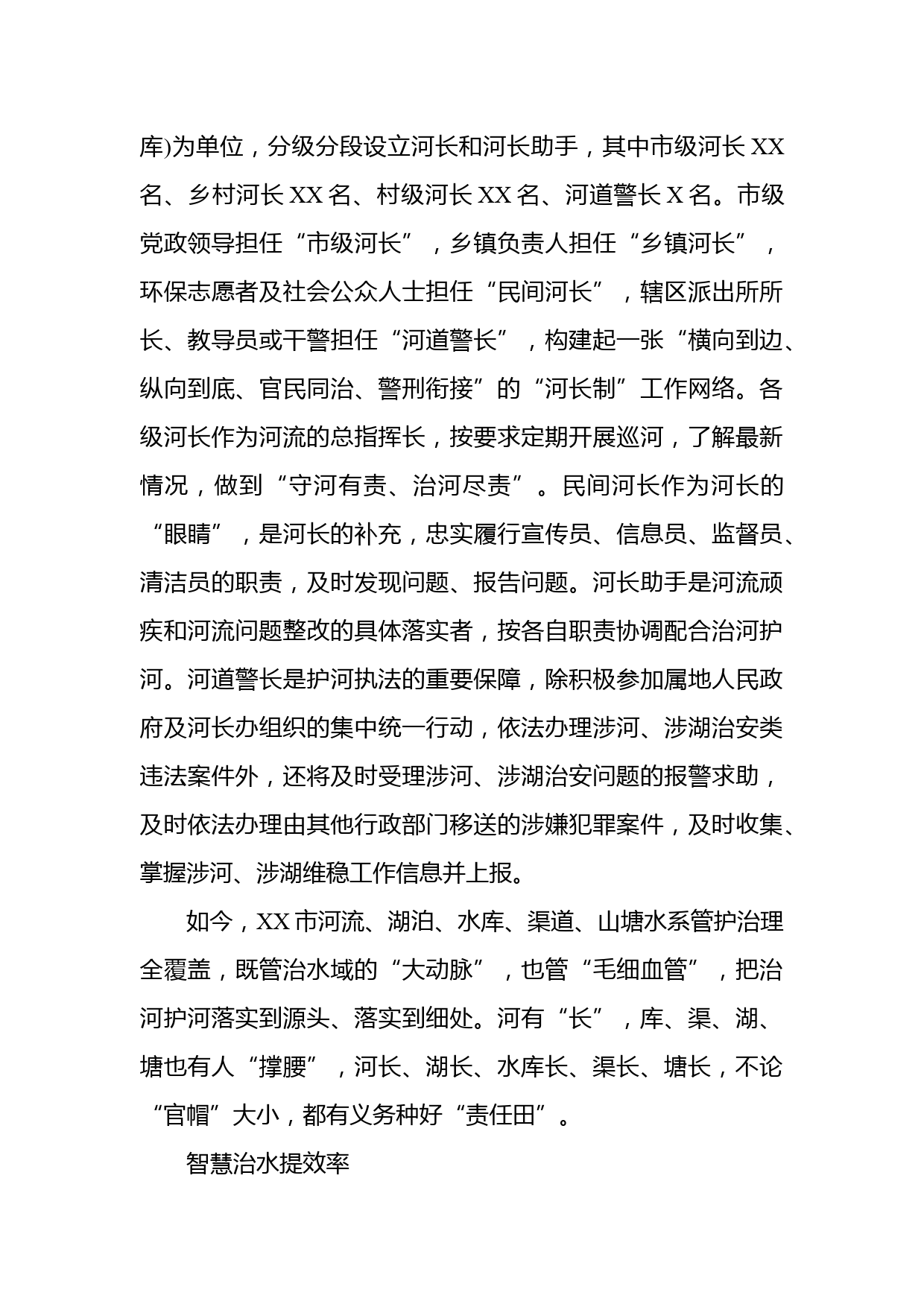 库)为单位，分级分段设立河长和河长助手，其中市级河长 XX 名、乡村河长 XX 名、村级河长 XX 名、河道警长 X 名。市级党政领导担任“市级河长”，乡镇负责人担任“乡镇河长”，环保志愿者及社会公众人士担任“民间河长”，辖区派出所所长、教导员或干警担任“河道警长”，构建起一张“横向到边、纵向到底、官民同治、警刑衔接”的“河长制”工作网络。各级河长作为河流的总指挥长，按要求定期开展巡河，了解最新情况，做到“守河有责、治河尽责”。民间河长作为河长的“眼睛”，是河长的补充，忠实履行宣传员、信息员、监督员、清洁员的职责，及时发现问题、报告问题。河长助手是河流顽疾和河流问题整改的具体落实者，按各自职责协调配合治河护河。河道警长是护河执法的重要保障，除积极参加属地人民政府及河长办组织的集中统一行动，依法办理涉河、涉湖治安类违法案件外，还将及时受理涉河、涉湖治安问题的报警求助，及时依法办理由其他行政部门移送的涉嫌犯罪案件，及时收集、掌握涉河、涉湖维稳工作信息并上报。

如今，XX 市河流、湖泊、水库、渠道、山塘水系管护治理全覆盖，既管治水域的“大动脉”，也管“毛细血管”，把治河护河落实到源头、落实到细处。河有“长”，库、渠、湖、塘也有人“撑腰”，河长、湖长、水库长、渠长、塘长，不论“官帽”大小，都有义务种好“责任田”。

智慧治水提效率